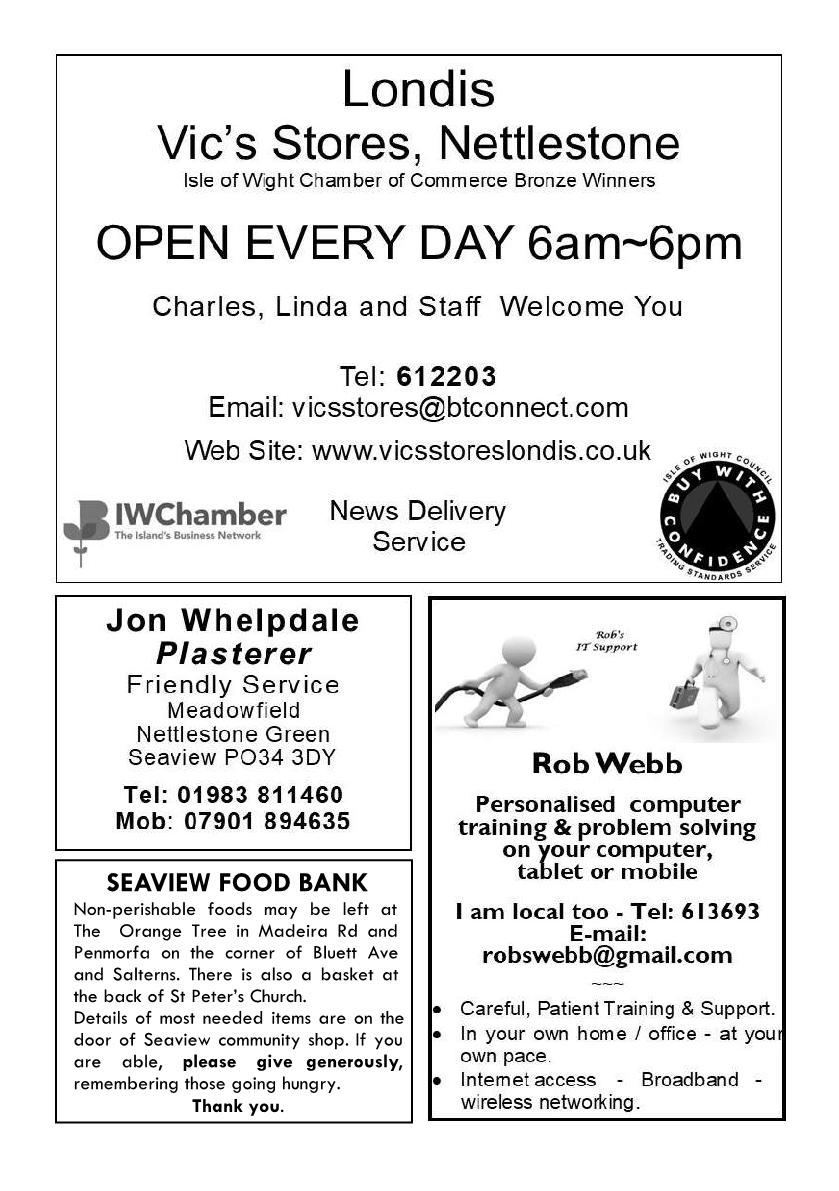 Londis
Vic's Stores, Nettlestone
Isle of Wight Chamber of Commerce Bronze Winners

OPEN EVERY DAY 6am~6pm

Charles, Linda and Staff Welcome You

Tel: 612203
Email: vicsstores@btconnect.com
Web Site: www.vicsstoreslondis.co.uk

IWChamber
The Island's Business Network

News Delivery Service

ISLE OF WIGHT COUNCIL BUY WITH CONFIDENCE TRADING STANDARDS SERVICE

Jon Whelpdale
Plasterer
Friendly Service
Meadowfield
Nettlestone Green
Seaview PO34 3DY

Tel: 01983 811460
Mob: 07901 894635

SEAVIEW FOOD BANK
Non-perishable foods may be left at The Orange Tree in Madeira Rd and Penmorfa on the corner of Bluett Ave and Salterns. There is also a basket at the back of St Peter's Church.
Details of most needed items are on the door of Seaview community shop. If you are able, please give generously, remembering those going hungry.
Thank you.

Rob's IT Support

Rob Webb

Personalised computer training & problem solving on your computer, tablet or mobile

I am local too - Tel: 613693
E-mail:
robswebb@gmail.com
~~~
• Careful, Patient Training & Support.
• In your own home / office - at your own pace.
• Internet access - Broadband - wireless networking.